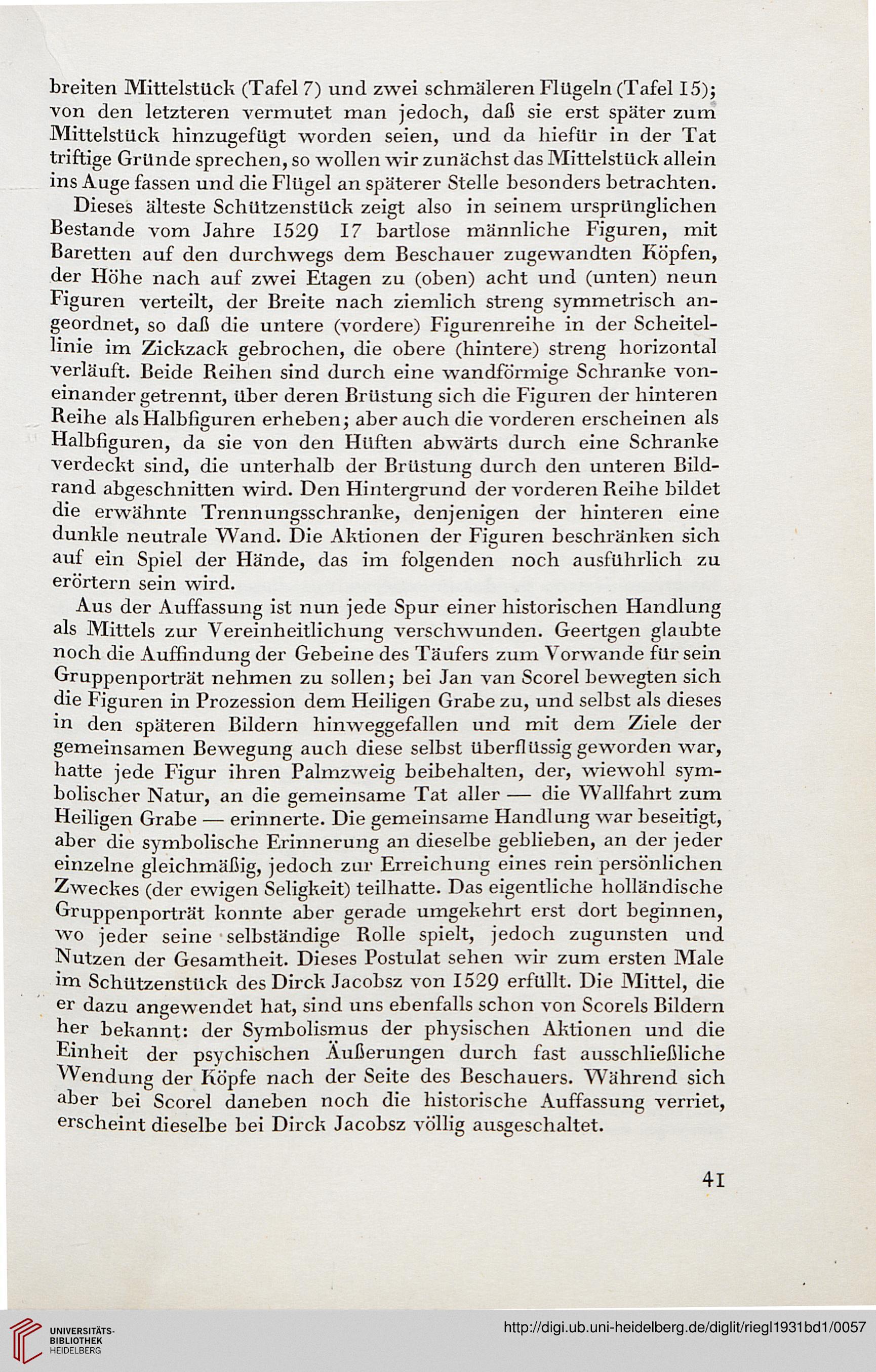 breiten Mittelstück (Tafel 7) und zwei schmäleren Flügeln (Tafel 15); von den letzteren vermutet man jedoch, daß sie erst später zum Mittelstück hinzugefügt worden seien, und da hiefür in der Tat triftige Gründe sprechen, so wollen wir zunächst das Mittelstück allein ins Auge fassen und die Flügel an späterer Stelle besonders betrachten.

Dieses älteste Schützenstück zeigt also in seinem ursprünglichen Bestande vom Jahre 1529 17 bartlose männliche Figuren, mit Baretten auf den durchwegs dem Beschauer zugewandten Köpfen, der Höhe nach auf zwei Etagen zu (oben) acht und (unten) neun Figuren verteilt, der Breite nach ziemlich streng symmetrisch angeordnet, so daß die untere (vordere) Figurenreihe in der Scheitellinie im Zickzack gebrochen, die obere (hintere) streng horizontal verläuft. Beide Reihen sind durch eine wandförmige Schranke voneinander getrennt, über deren Brüstung sich die Figuren der hinteren Reihe als Halbfiguren erheben; aber auch die vorderen erscheinen als Halbfiguren, da sie von den Hüften abwärts durch eine Schranke verdeckt sind, die unterhalb der Brüstung durch den unteren Bildrand abgeschnitten wird. Den Hintergrund der vorderen Reihe bildet die erwähnte Trennungsschranke, denjenigen der hinteren eine dunkle neutrale Wand. Die Aktionen der Figuren beschränken sich auf ein Spiel der Hände, das im folgenden noch ausführlich zu erörtern sein wird.

Aus der Auffassung ist nun jede Spur einer historischen Handlung als Mittels zur Vereinheitlichung verschwunden. Geertgen glaubte noch die Auffindung der Gebeine des Täufers zum Vorwande für sein Gruppenporträt nehmen zu sollen; bei Jan van Scorel bewegten sich die Figuren in Prozession dem Heiligen Grabe zu, und selbst als dieses in den späteren Bildern hinweggefallen und mit dem Ziele der gemeinsamen Bewegung auch diese selbst überflüssig geworden war, hatte jede Figur ihren Palmzweig beibehalten, der, wiewohl symbolischer Natur, an die gemeinsame Tat aller — die Wallfahrt zum Heiligen Grabe — erinnerte. Die gemeinsame Handlung war beseitigt, aber die symbolische Erinnerung an dieselbe geblieben, an der jeder einzelne gleichmäßig, jedoch zur Erreichung eines rein persönlichen Zweckes (der ewigen Seligkeit) teilhatte. Das eigentliche holländische Gruppenporträt konnte aber gerade umgekehrt erst dort beginnen, wo jeder seine selbständige Rolle spielt, jedoch zugunsten und Nutzen der Gesamtheit. Dieses Postulat sehen wir zum ersten Male im Schützenstück des Dirck Jacobsz von 1529 erfüllt. Die Mittel, die er dazu angewendet hat, sind uns ebenfalls schon von Scorels Bildern her bekannt: der Symbolismus der physischen Aktionen und die Einheit der psychischen Äußerungen durch fast ausschließliche Wendung der Köpfe nach der Seite des Beschauers. Während sich aber bei Scorel daneben noch die historische Auffassung verriet, erscheint dieselbe bei Dirck Jacobsz völlig ausgeschaltet.

41

UNIVERSITÄTS-BIBLIOTHEK HEIDELBERG

http://digi.ub.uni-heidelberg.de/diglit/riegl1931bd1/0057